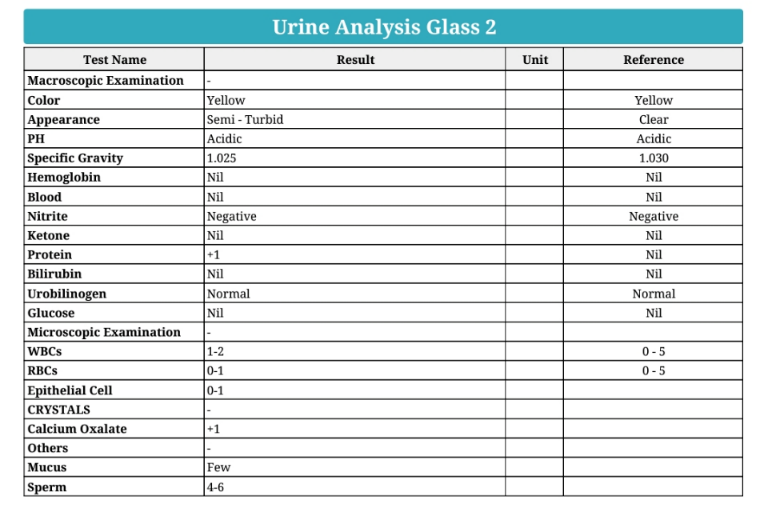 Urine Analysis Glass 2

| Test Name | Result | Unit | Reference |
|---|---|---|---|
| Macroscopic Examination | - | | |
| Color | Yellow | | Yellow |
| Appearance | Semi - Turbid | | Clear |
| PH | Acidic | | Acidic |
| Specific Gravity | 1.025 | | 1.030 |
| Hemoglobin | Nil | | Nil |
| Blood | Nil | | Nil |
| Nitrite | Negative | | Negative |
| Ketone | Nil | | Nil |
| Protein | +1 | | Nil |
| Bilirubin | Nil | | Nil |
| Urobilinogen | Normal | | Normal |
| Glucose | Nil | | Nil |
| Microscopic Examination | - | | |
| WBCs | 1-2 | | 0 - 5 |
| RBCs | 0-1 | | 0 - 5 |
| Epithelial Cell | 0-1 | | |
| CRYSTALS | - | | |
| Calcium Oxalate | +1 | | |
| Others | - | | |
| Mucus | Few | | |
| Sperm | 4-6 | | |